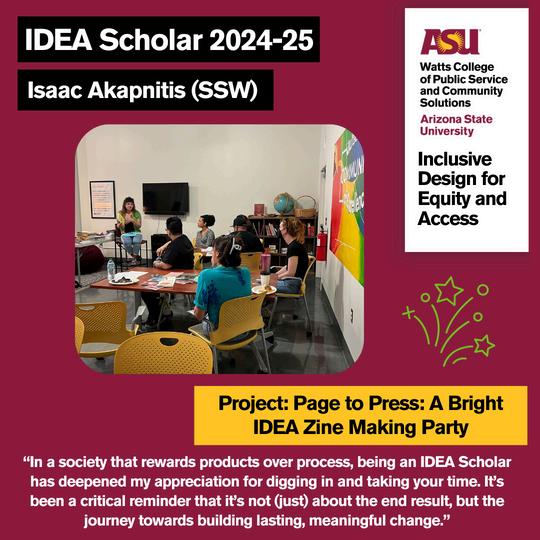 IDEA Scholar 2024-25

Isaac Akapnitis (SSW)

ASU
Watts College of Public Service and Community Solutions
Arizona State University

Inclusive Design for Equity and Access

Project: Page to Press: A Bright IDEA Zine Making Party

"In a society that rewards products over process, being an IDEA Scholar has deepened my appreciation for digging in and taking your time. It's been a critical reminder that it's not (just) about the end result, but the journey towards building lasting, meaningful change."